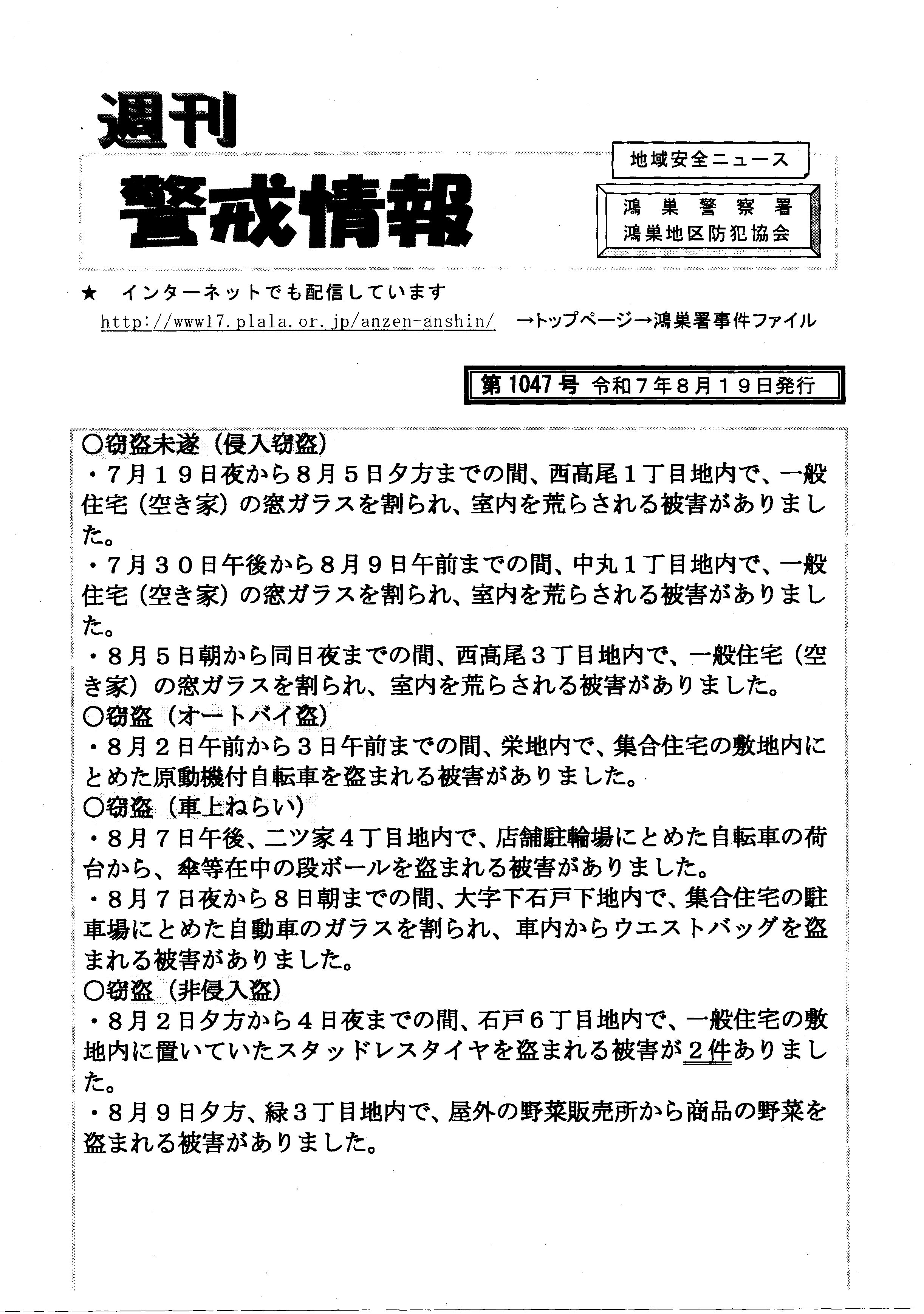 週刊
警戒情報

地域安全ニュース

鴻巣警察署
鴻巣地区防犯協会

★ インターネットでも配信しています
http://www17.plala.or.jp/anzen-anshin/ →トップページ→鴻巣署事件ファイル

第1047号 令和７年８月１９日発行

○窃盗未遂（侵入窃盗）
・７月１９日夜から８月５日夕方までの間、西高尾１丁目地内で、一般住宅（空き家）の窓ガラスを割られ、室内を荒らされる被害がありました。
・７月３０日午後から８月９日午前までの間、中丸１丁目地内で、一般住宅（空き家）の窓ガラスを割られ、室内を荒らされる被害がありました。
・８月５日朝から同日夜までの間、西高尾３丁目地内で、一般住宅（空き家）の窓ガラスを割られ、室内を荒らされる被害がありました。
○窃盗（オートバイ盗）
・８月２日午前から３日午前までの間、栄地内で、集合住宅の敷地内にとめた原動機付自転車を盗まれる被害がありました。
○窃盗（車上ねらい）
・８月７日午後、二ツ家４丁目地内で、店舗駐輪場にとめた自転車の荷台から、傘等在中の段ボールを盗まれる被害がありました。
・８月７日夜から８日朝までの間、大字下石戸下地内で、集合住宅の駐車場にとめた自動車のガラスを割られ、車内からウエストバッグを盗まれる被害がありました。
○窃盗（非侵入盗）
・８月２日夕方から４日夜までの間、石戸６丁目地内で、一般住宅の敷地内に置いていたスタッドレスタイヤを盗まれる被害が２件ありました。
・８月９日夕方、緑３丁目地内で、屋外の野菜販売所から商品の野菜を盗まれる被害がありました。